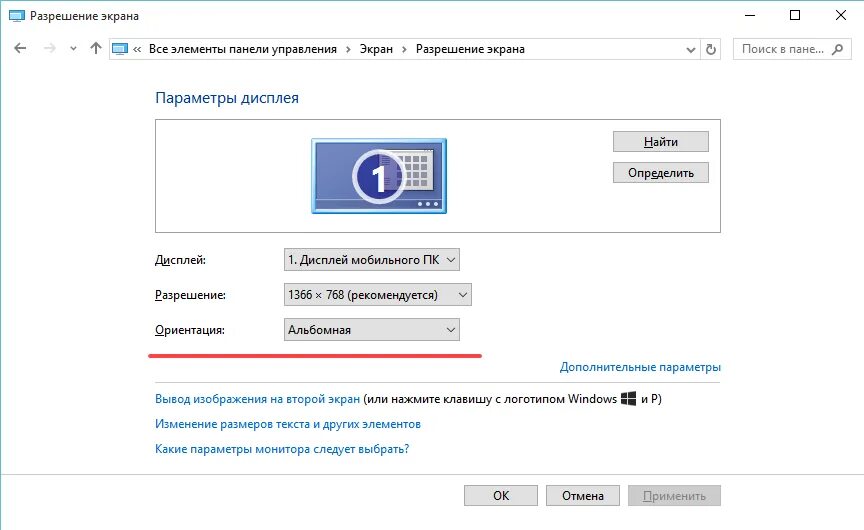 Разрешение экрана

« Все элементы панели управления › Экран › Разрешение экрана

Поиск в пане...

Параметры дисплея

1

Найти

Определить

Дисплей: 1. Дисплей мобильного ПК

Разрешение: 1366 × 768 (рекомендуется)

Ориентация: Альбомная

Дополнительные параметры

Вывод изображения на второй экран (или нажмите клавишу с логотипом Windows и P)

Изменение размеров текста и других элементов

Какие параметры монитора следует выбрать?

ОК

Отмена

Применить